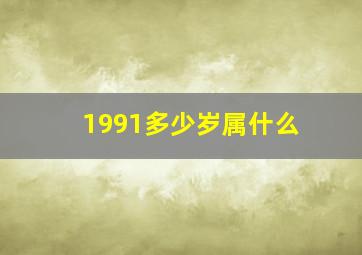 1991多少岁属什么